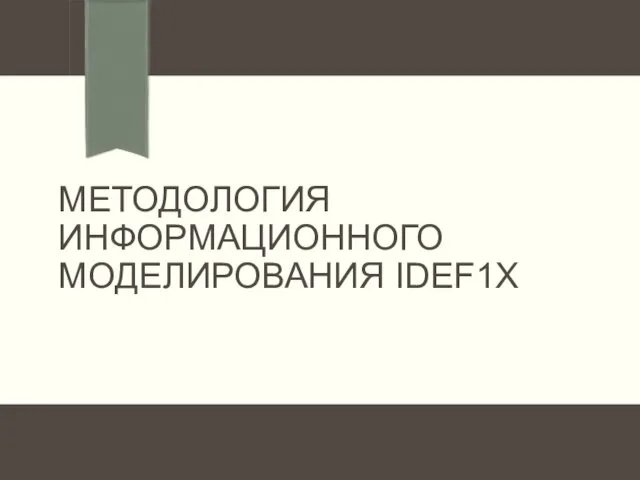 МЕТОДОЛОГИЯ ИНФОРМАЦИОННОГО МОДЕЛИРОВАНИЯ IDEF1X